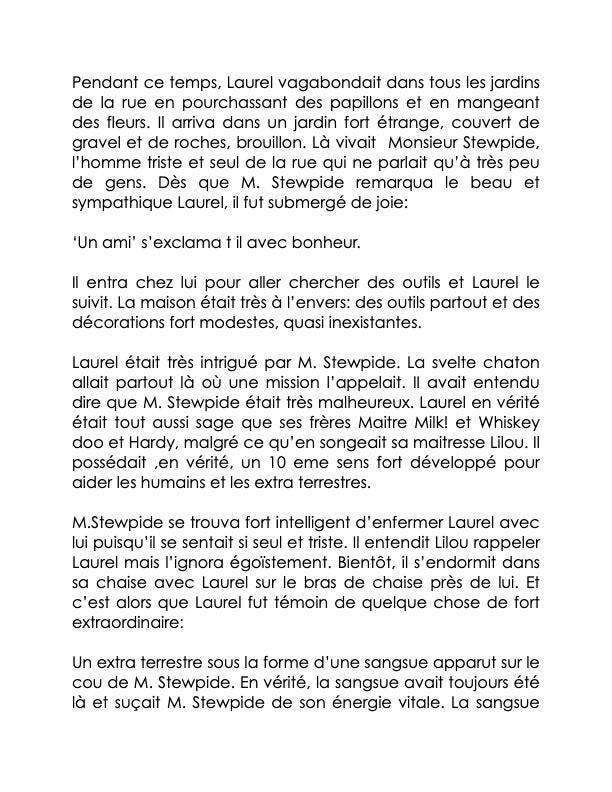 Pendant ce temps, Laurel vagabondait dans tous les jardins de la rue en pourchassant des papillons et en mangeant des fleurs. Il arriva dans un jardin fort étrange, couvert de gravel et de roches, brouillon. Là vivait Monsieur Stewpide, l'homme triste et seul de la rue qui ne parlait qu'à très peu de gens. Dès que M. Stewpide remarqua le beau et sympathique Laurel, il fut submergé de joie:

'Un ami' s'exclama t il avec bonheur.

Il entra chez lui pour aller chercher des outils et Laurel le suivit. La maison était très à l'envers: des outils partout et des décorations fort modestes, quasi inexistantes.

Laurel était très intrigué par M. Stewpide. La svelte chaton allait partout là où une mission l'appelait. Il avait entendu dire que M. Stewpide était très malheureux. Laurel en vérité était tout aussi sage que ses frères Maitre Milk! et Whiskey doo et Hardy, malgré ce qu'en songeait sa maitresse Lilou. Il possédait ,en vérité, un 10 eme sens fort développé pour aider les humains et les extra terrestres.

M.Stewpide se trouva fort intelligent d'enfermer Laurel avec lui puisqu'il se sentait si seul et triste. Il entendit Lilou rappeler Laurel mais l'ignora égoïstement. Bientôt, il s'endormit dans sa chaise avec Laurel sur le bras de chaise près de lui. Et c'est alors que Laurel fut témoin de quelque chose de fort extraordinaire:

Un extra terrestre sous la forme d'une sangsue apparut sur le cou de M. Stewpide. En vérité, la sangsue avait toujours été là et suçait M. Stewpide de son énergie vitale. La sangsue